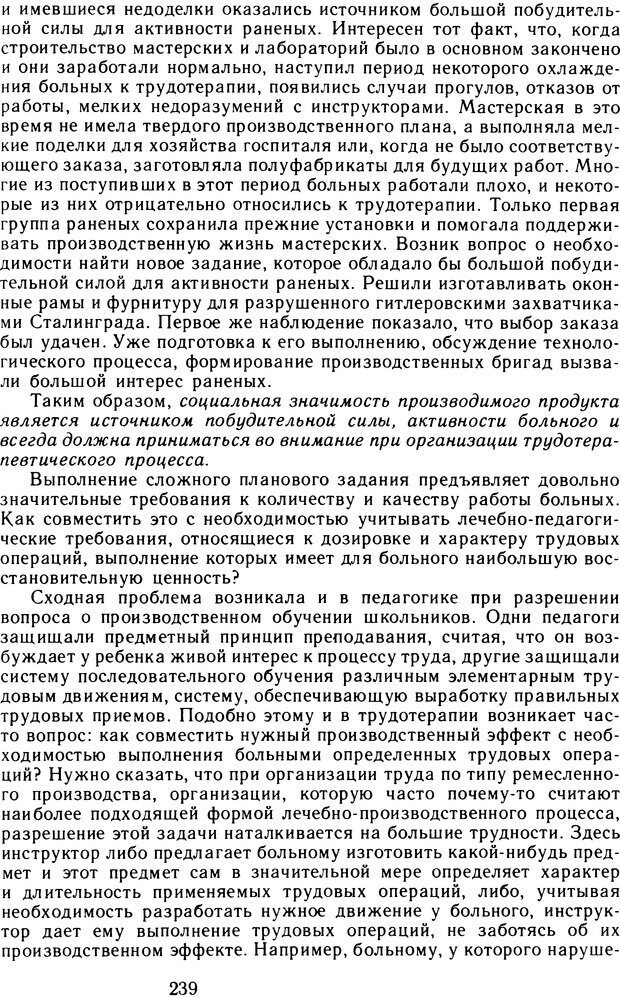 и имевшиеся недоделки оказались источником большой побудительной силы для активности раненых. Интересен тот факт, что, когда строительство мастерских и лабораторий было в основном закончено и они заработали нормально, наступил период некоторого охлаждения больных к трудотерапии, появились случаи прогулов, отказов от работы, мелких недоразумений с инструкторами. Мастерская в это время не имела твердого производственного плана, а выполняла мелкие поделки для хозяйства госпиталя или, когда не было соответствующего заказа, заготовляла полуфабрикаты для будущих работ. Многие из поступивших в этот период больных работали плохо, и некоторые из них отрицательно относились к трудотерапии. Только первая группа раненых сохранила прежние установки и помогала поддерживать производственную жизнь мастерских. Возник вопрос о необходимости найти новое задание, которое обладало бы большой побудительной силой для активности раненых. Решили изготавливать оконные рамы и фурнитуру для разрушенного гитлеровскими захватчиками Сталинграда. Первое же наблюдение показало, что выбор заказа был удачен. Уже подготовка к его выполнению, обсуждение технологического процесса, формирование производственных бригад вызвали большой интерес раненых.

Таким образом, социальная значимость производимого продукта является источником побудительной силы, активности больного и всегда должна приниматься во внимание при организации трудотерапевтического процесса.

Выполнение сложного планового задания предъявляет довольно значительные требования к количеству и качеству работы больных. Как совместить это с необходимостью учитывать лечебно-педагогические требования, относящиеся к дозировке и характеру трудовых операций, выполнение которых имеет для больного наибольшую восстановительную ценность?

Сходная проблема возникала и в педагогике при разрешении вопроса о производственном обучении школьников. Одни педагоги защищали предметный принцип преподавания, считая, что он возбуждает у ребенка живой интерес к процессу труда, другие защищали систему последовательного обучения различным элементарным трудовым движениям, систему, обеспечивающую выработку правильных трудовых приемов. Подобно этому и в трудотерапии возникает часто вопрос: как совместить нужный производственный эффект с необходимостью выполнения больными определенных трудовых операций? Нужно сказать, что при организации труда по типу ремесленного производства, организации, которую часто почему-то считают наиболее подходящей формой лечебно-производственного процесса, разрешение этой задачи наталкивается на большие трудности. Здесь инструктор либо предлагает больному изготовить какой-нибудь предмет и этот предмет сам в значительной мере определяет характер и длительность применяемых трудовых операций, либо, учитывая необходимость разработать нужное движение у больного, инструктор дает ему выполнение трудовых операций, не заботясь об их производственном эффекте. Например, больному, у которого наруше-

239